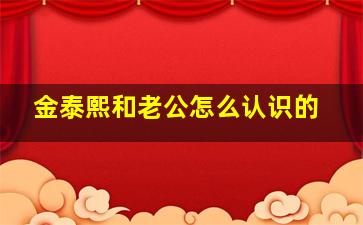 金泰熙和老公怎么认识的